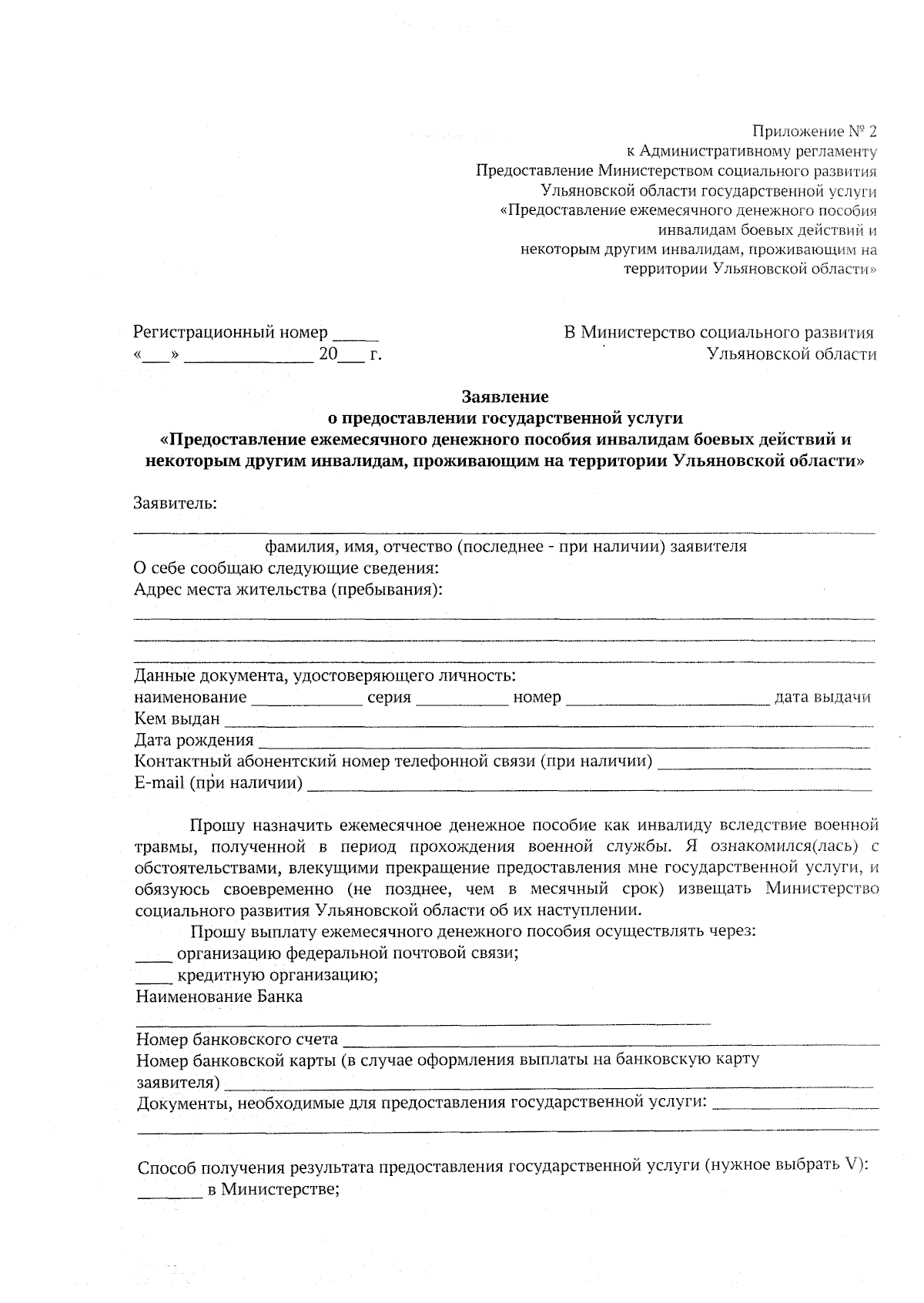 Приложение № 2
к Административному регламенту
Предоставление Министерством социального развития
Ульяновской области государственной услуги
«Предоставление ежемесячного денежного пособия
инвалидам боевых действий и
некоторым другим инвалидам, проживающим на
территории Ульяновской области»

Регистрационный номер ____
«____» ____ 20____ г.

В Министерство социального развития
Ульяновской области

Заявление
о предоставлении государственной услуги
«Предоставление ежемесячного денежного пособия инвалидам боевых действий и некоторым другим инвалидам, проживающим на территории Ульяновской области»

Заявитель:
____
фамилия, имя, отчество (последнее - при наличии) заявителя
О себе сообщаю следующие сведения:
Адрес места жительства (пребывания):
____
____
____
Данные документа, удостоверяющего личность:
наименование ____ серия ____ номер ____ дата выдачи
Кем выдан ____
Дата рождения ____
Контактный абонентский номер телефонной связи (при наличии) ____
E-mail (при наличии) ____

Прошу назначить ежемесячное денежное пособие как инвалиду вследствие военной травмы, полученной в период прохождения военной службы. Я ознакомился(лась) с обстоятельствами, влекущими прекращение предоставления мне государственной услуги, и обязуюсь своевременно (не позднее, чем в месячный срок) извещать Министерство социального развития Ульяновской области об их наступлении.

Прошу выплату ежемесячного денежного пособия осуществлять через:
____ организацию федеральной почтовой связи;
____ кредитную организацию;
Наименование Банка
____
Номер банковского счета ____
Номер банковской карты (в случае оформления выплаты на банковскую карту заявителя) ____
Документы, необходимые для предоставления государственной услуги: ____
____

Способ получения результата предоставления государственной услуги (нужное выбрать V):
____ в Министерстве;